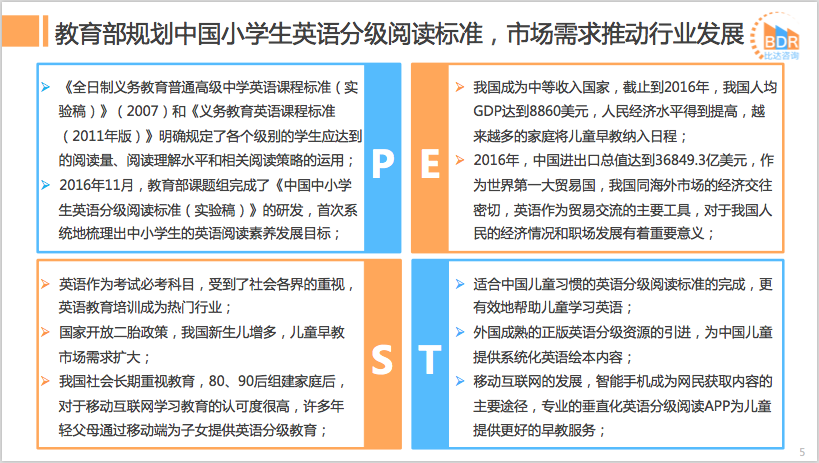 教育部规划中国小学生英语分级阅读标准，市场需求推动行业发展

BDR
比达咨询

➢ 《全日制义务教育普通高级中学英语课程标准（实验稿）》（2007）和《义务教育英语课程标准（2011年版）》明确规定了各个级别的学生应达到的阅读量、阅读理解水平和相关阅读策略的运用；
➢ 2016年11月，教育部课题组完成了《中国中小学生英语分级阅读标准（实验稿）》的研发，首次系统地梳理出中小学生的英语阅读素养发展目标；

P

E

➢ 我国成为中等收入国家，截止到2016年，我国人均GDP达到8860美元，人民经济水平得到提高，越来越多的家庭将儿童早教纳入日程；
➢ 2016年，中国进出口总值达到36849.3亿美元，作为世界第一大贸易国，我国同海外市场的经济交往密切，英语作为贸易交流的主要工具，对于我国人民的经济情况和职场发展有着重要意义；

➢ 英语作为考试必考科目，受到了社会各界的重视，英语教育培训成为热门行业；
➢ 国家开放二胎政策，我国新生儿增多，儿童早教市场需求扩大；
➢ 我国社会长期重视教育，80、90后组建家庭后，对于移动互联网学习教育的认可度很高，许多年轻父母通过移动端为子女提供英语分级教育；

S

T

➢ 适合中国儿童习惯的英语分级阅读标准的完成，更有效地帮助儿童学习英语；
➢ 外国成熟的正版英语分级资源的引进，为中国儿童提供系统化英语绘本内容；
➢ 移动互联网的发展，智能手机成为网民获取内容的主要途径，专业的垂直化英语分级阅读APP为儿童提供更好的早教服务；

5